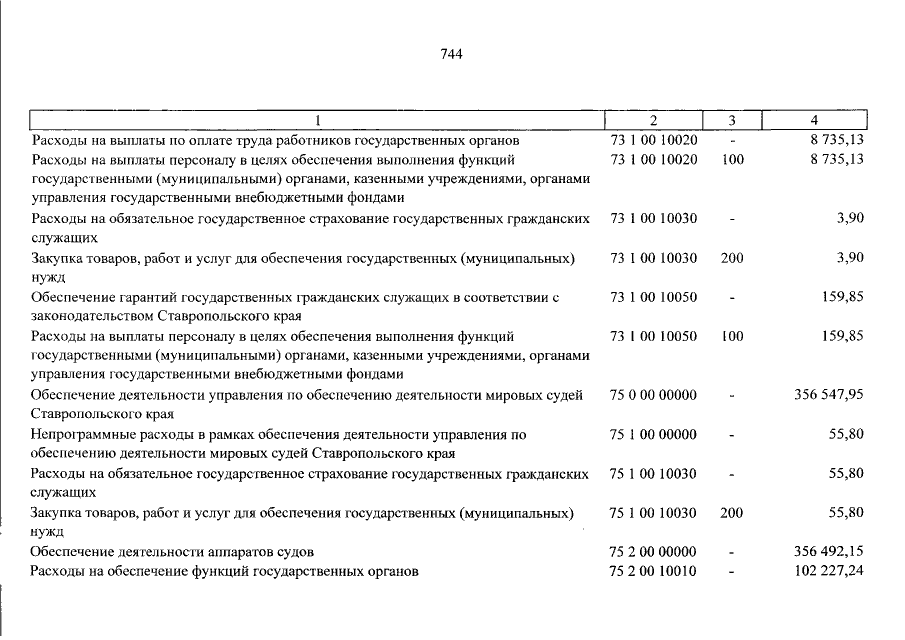 744

| 1 | 2 | 3 | 4 |
|---|---|---|---|
| Расходы на выплаты по оплате труда работников государственных органов | 73 1 00 10020 | - | 8 735,13 |
| Расходы на выплаты персоналу в целях обеспечения выполнения функций государственными (муниципальными) органами, казенными учреждениями, органами управления государственными внебюджетными фондами | 73 1 00 10020 | 100 | 8 735,13 |
| Расходы на обязательное государственное страхование государственных гражданских служащих | 73 1 00 10030 | - | 3,90 |
| Закупка товаров, работ и услуг для обеспечения государственных (муниципальных) нужд | 73 1 00 10030 | 200 | 3,90 |
| Обеспечение гарантий государственных гражданских служащих в соответствии с законодательством Ставропольского края | 73 1 00 10050 | - | 159,85 |
| Расходы на выплаты персоналу в целях обеспечения выполнения функций государственными (муниципальными) органами, казенными учреждениями, органами управления государственными внебюджетными фондами | 73 1 00 10050 | 100 | 159,85 |
| Обеспечение деятельности управления по обеспечению деятельности мировых судей Ставропольского края | 75 0 00 00000 | - | 356 547,95 |
| Непрограммные расходы в рамках обеспечения деятельности управления по обеспечению деятельности мировых судей Ставропольского края | 75 1 00 00000 | - | 55,80 |
| Расходы на обязательное государственное страхование государственных гражданских служащих | 75 1 00 10030 | - | 55,80 |
| Закупка товаров, работ и услуг для обеспечения государственных (муниципальных) нужд | 75 1 00 10030 | 200 | 55,80 |
| Обеспечение деятельности аппаратов судов | 75 2 00 00000 | - | 356 492,15 |
| Расходы на обеспечение функций государственных органов | 75 2 00 10010 | - | 102 227,24 |